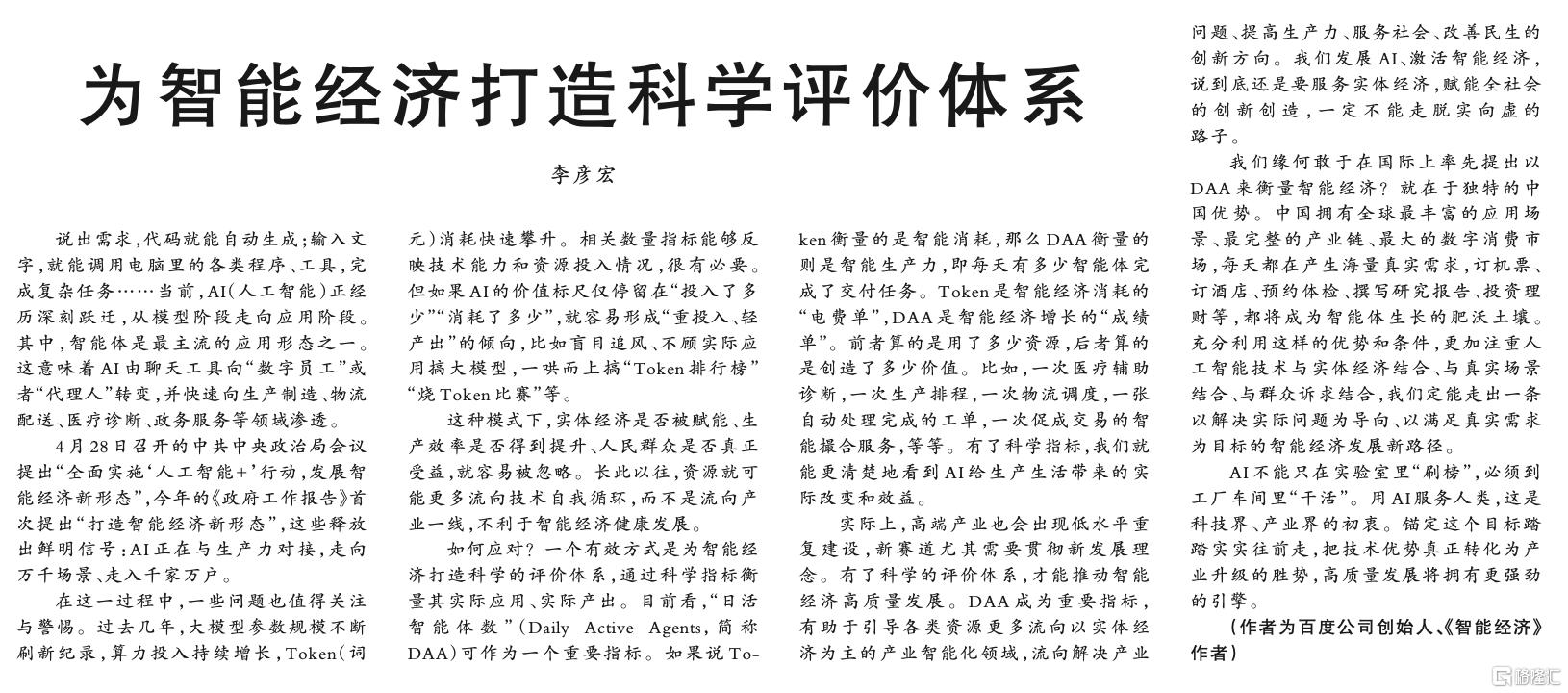 为智能经济打造科学评价体系

李彦宏

说出需求，代码就能自动生成；输入文字，就能调用电脑里的各类程序、工具，完成复杂任务……当前，AI（人工智能）正经历深刻跃迁，从模型阶段走向应用阶段。其中，智能体是最主流的应用形态之一。这意味着AI由聊天工具向“数字员工”或者“代理人”转变，并快速向生产制造、物流配送、医疗诊断、政务服务等领域渗透。

4月28日召开的中共中央政治局会议提出“全面实施‘人工智能+’行动，发展智能经济新形态”，今年的《政府工作报告》首次提出“打造智能经济新形态”，这些释放出鲜明信号：AI正在与生产力对接，走向万千场景、走入千家万户。

在这一过程中，一些问题也值得关注与警惕。过去几年，大模型参数规模不断刷新纪录，算力投入持续增长，Token（词元）消耗快速攀升。相关数量指标能够反映技术能力和资源投入情况，很有必要。但如果AI的价值标尺仅停留在“投入了多少”“消耗了多少”，就容易形成“重投入、轻产出”的倾向，比如盲目追风、不顾实际应用搞大模型，一哄而上搞“Token排行榜”“烧Token比赛”等。

这种模式下，实体经济是否被赋能、生产效率是否得到提升、人民群众是否真正受益，就容易被忽略。长此以往，资源就可能更多流向技术自我循环，而不是流向产业一线，不利于智能经济健康发展。

如何应对？一个有效方式是为智能经济打造科学的评价体系，通过科学指标衡量其实际应用、实际产出。目前看，“日活智能体数”（Daily Active Agents，简称DAA）可作为一个重要指标。如果说Token衡量的是智能消耗，那么DAA衡量的则是智能生产力，即每天有多少智能体完成了交付任务。Token是智能经济消耗的“电费单”，DAA是智能经济增长的“成绩单”。前者算的是用了多少资源，后者算的是创造了多少价值。比如，一次医疗辅助诊断，一次生产排程，一次物流调度，一张自动处理完成的工单，一次促成交易的智能撮合服务，等等。有了科学指标，我们就能更清楚地看到AI给生产生活带来的实际改变和效益。

实际上，高端产业也会出现低水平重复建设，新赛道尤其需要贯彻新发展理念。有了科学的评价体系，才能推动智能经济高质量发展。DAA成为重要指标，有助于引导各类资源更多流向以实体经济为主的产业智能化领域，流向解决产业问题、提高生产力、服务社会、改善民生的创新方向。我们发展AI、激活智能经济，说到底还是要服务实体经济，赋能全社会的创新创造，一定不能走脱实向虚的路子。

我们缘何敢于在国际上率先提出以DAA来衡量智能经济？就在于独特的中国优势。中国拥有全球最丰富的应用场景、最完整的产业链、最大的数字消费市场，每天都在产生海量真实需求，订机票、订酒店、预约体检、撰写研究报告、投资理财等，都将成为智能体生长的肥沃土壤。充分利用这样的优势和条件，更加注重人工智能技术与实体经济结合、与真实场景结合、与群众诉求结合，我们定能走出一条以解决实际问题为导向、以满足真实需求为目标的智能经济发展新路径。

AI不能只在实验室里“刷榜”，必须到工厂车间里“干活”。用AI服务人类，这是科技界、产业界的初衷。锚定这个目标踏踏实实往前走，把技术优势真正转化为产业升级的胜势，高质量发展将拥有更强劲的引擎。

（作者为百度公司创始人、《智能经济》作者）

格隆汇